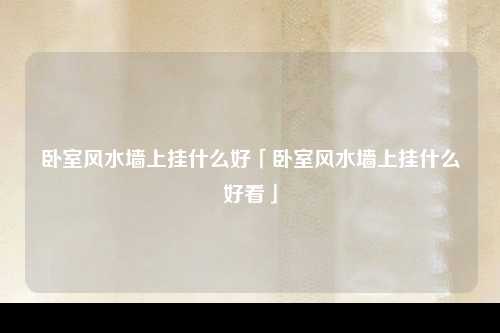 卧室风水墙上挂什么好「卧室风水墙上挂什么好看」